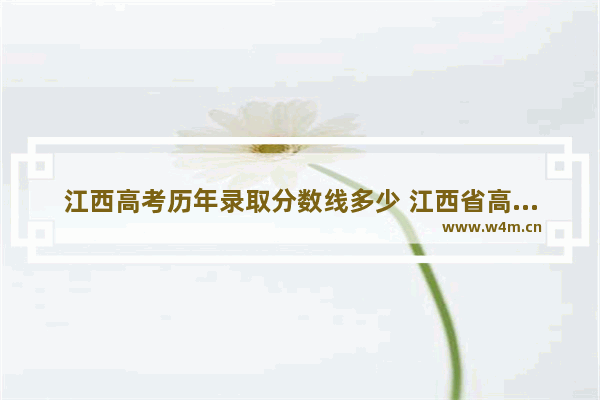 江西高考历年录取分数线多少 江西省高...

www.w4m.cn